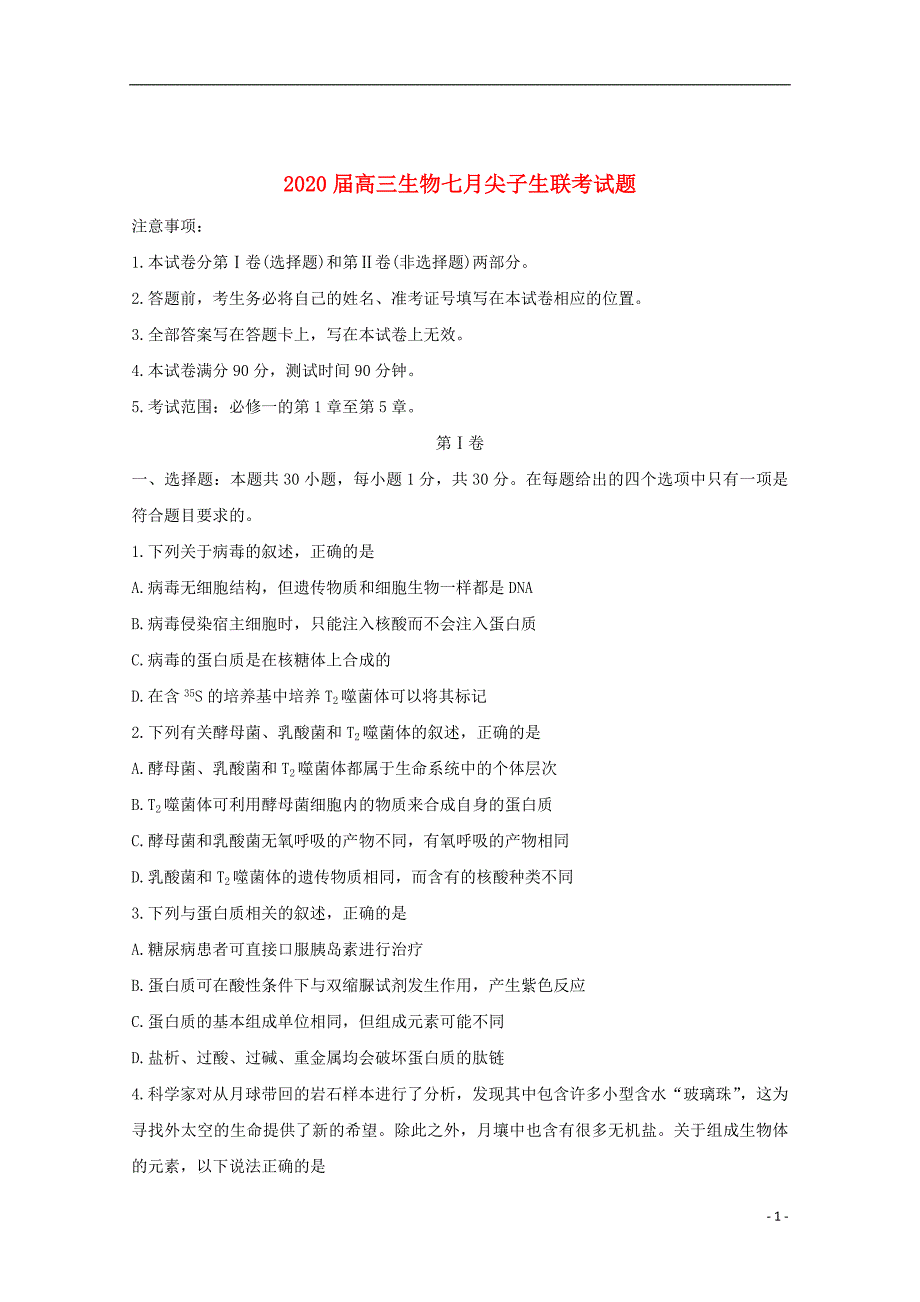 2020 届高三生物七月尖子生联考试题

注意事项：

1.本试卷分第Ⅰ卷(选择题)和第Ⅱ卷(非选择题)两部分。

2.答题前，考生务必将自己的姓名、准考证号填写在本试卷相应的位置。

3.全部答案写在答题卡上，写在本试卷上无效。

4.本试卷满分 90 分，测试时间 90 分钟。

5.考试范围：必修一的第 1 章至第 5 章。

第Ⅰ卷

一、选择题：本题共 30 小题，每小题 1 分，共 30 分。在每题给出的四个选项中只有一项是符合题目要求的。

1.下列关于病毒的叙述，正确的是

A.病毒无细胞结构，但遗传物质和细胞生物一样都是 DNA

B.病毒侵染宿主细胞时，只能注入核酸而不会注入蛋白质

C.病毒的蛋白质是在核糖体上合成的

D.在含 $^{35}S$ 的培养基中培养 $T_2$ 噬菌体可以将其标记

2.下列有关酵母菌、乳酸菌和 $T_2$ 噬菌体的叙述，正确的是

A.酵母菌、乳酸菌和 $T_2$ 噬菌体都属于生命系统中的个体层次

B.$T_2$ 噬菌体可利用酵母菌细胞内的物质来合成自身的蛋白质

C.酵母菌和乳酸菌无氧呼吸的产物不同，有氧呼吸的产物相同

D.乳酸菌和 $T_2$ 噬菌体的遗传物质相同，而含有的核酸种类不同

3.下列与蛋白质相关的叙述，正确的是

A.糖尿病患者可直接口服胰岛素进行治疗

B.蛋白质可在酸性条件下与双缩脲试剂发生作用，产生紫色反应

C.蛋白质的基本组成单位相同，但组成元素可能不同

D.盐析、过酸、过碱、重金属均会破坏蛋白质的肽链

4.科学家对从月球带回的岩石样本进行了分析，发现其中包含许多小型含水“玻璃珠”，这为寻找外太空的生命提供了新的希望。除此之外，月壤中也含有很多无机盐。关于组成生物体的元素，以下说法正确的是

- 1 -